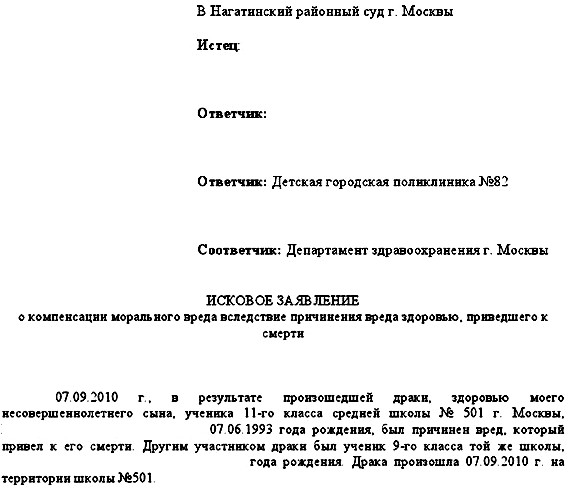 В Нагатинский районный суд г. Москвы

Истец:

Ответчик:

Ответчик: Детская городская поликлиника №82

Соответчик: Департамент здравоохранения г. Москвы

ИСКОВОЕ ЗАЯВЛЕНИЕ
о компенсации морального вреда вследствие причинения вреда здоровью, приведшего к смерти

07.09.2010 г., в результате произошедшей драки, здоровью моего несовершеннолетнего сына, ученика 11-го класса средней школы № 501 г. Москвы, 07.06.1993 года рождения, был причинен вред, который привел к его смерти. Другим участником драки был ученик 9-го класса той же школы, года рождения. Драка произошла 07.09.2010 г. на территории школы №501.